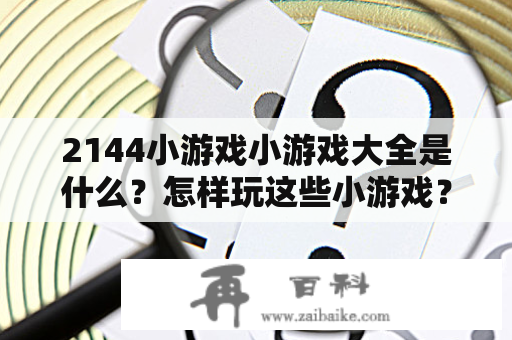 2144小游戏小游戏大全是什么？怎样玩这些小游戏？

再 百科
www.zaibaike.com